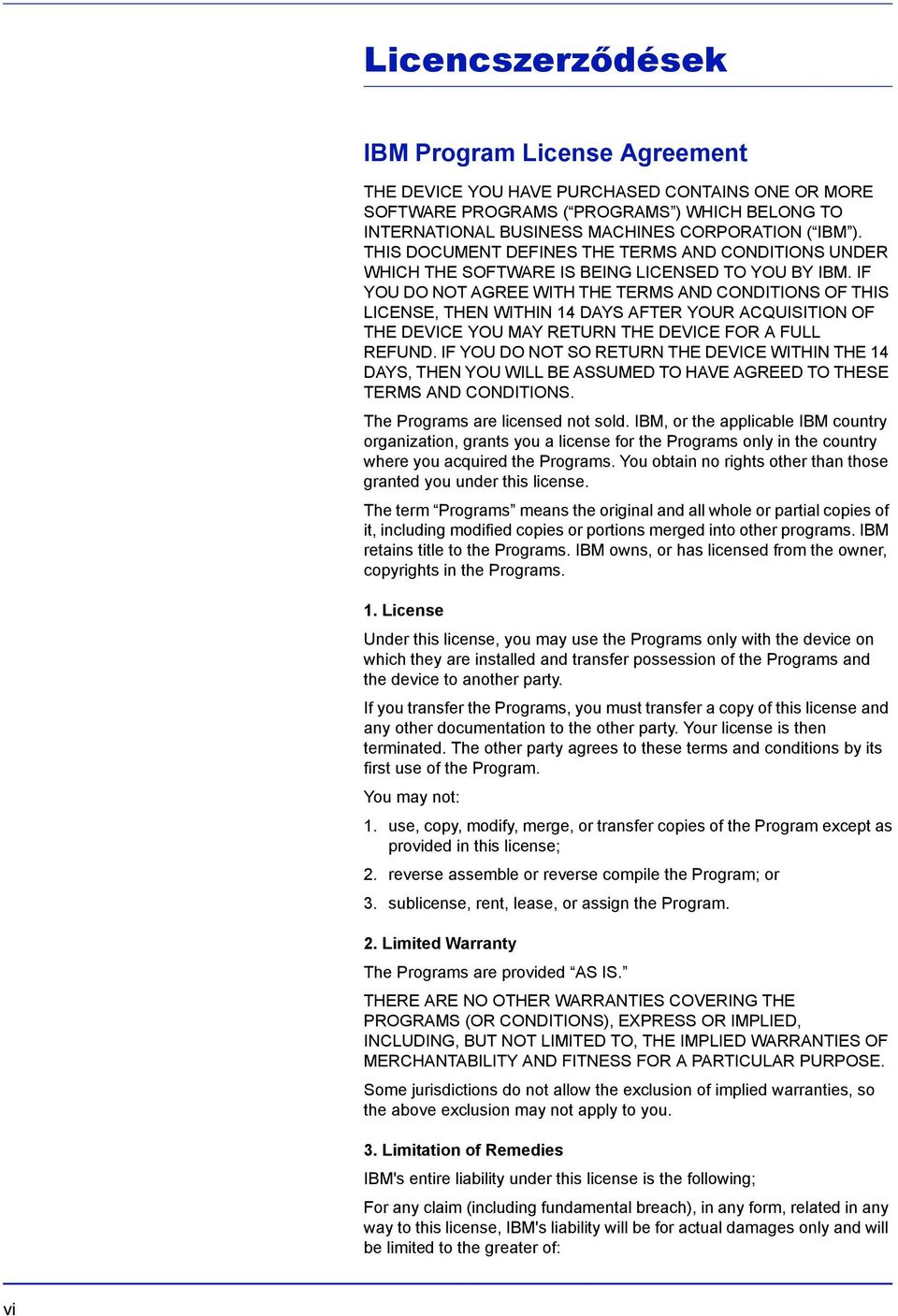 Licencszerződések

IBM Program License Agreement

THE DEVICE YOU HAVE PURCHASED CONTAINS ONE OR MORE SOFTWARE PROGRAMS (“PROGRAMS”) WHICH BELONG TO INTERNATIONAL BUSINESS MACHINES CORPORATION (“IBM”). THIS DOCUMENT DEFINES THE TERMS AND CONDITIONS UNDER WHICH THE SOFTWARE IS BEING LICENSED TO YOU BY IBM. IF YOU DO NOT AGREE WITH THE TERMS AND CONDITIONS OF THIS LICENSE, THEN WITHIN 14 DAYS AFTER YOUR ACQUISITION OF THE DEVICE YOU MAY RETURN THE DEVICE FOR A FULL REFUND. IF YOU DO NOT SO RETURN THE DEVICE WITHIN THE 14 DAYS, THEN YOU WILL BE ASSUMED TO HAVE AGREED TO THESE TERMS AND CONDITIONS.

The Programs are licensed not sold. IBM, or the applicable IBM country organization, grants you a license for the Programs only in the country where you acquired the Programs. You obtain no rights other than those granted you under this license.

The term “Programs” means the original and all whole or partial copies of it, including modified copies or portions merged into other programs. IBM retains title to the Programs. IBM owns, or has licensed from the owner, copyrights in the Programs.

1. License

Under this license, you may use the Programs only with the device on which they are installed and transfer possession of the Programs and the device to another party.

If you transfer the Programs, you must transfer a copy of this license and any other documentation to the other party. Your license is then terminated. The other party agrees to these terms and conditions by its first use of the Program.

You may not:

1. use, copy, modify, merge, or transfer copies of the Program except as provided in this license;

2. reverse assemble or reverse compile the Program; or

3. sublicense, rent, lease, or assign the Program.

2. Limited Warranty

The Programs are provided “AS IS.”

THERE ARE NO OTHER WARRANTIES COVERING THE PROGRAMS (OR CONDITIONS), EXPRESS OR IMPLIED, INCLUDING, BUT NOT LIMITED TO, THE IMPLIED WARRANTIES OF MERCHANTABILITY AND FITNESS FOR A PARTICULAR PURPOSE.

Some jurisdictions do not allow the exclusion of implied warranties, so the above exclusion may not apply to you.

3. Limitation of Remedies

IBM's entire liability under this license is the following;

For any claim (including fundamental breach), in any form, related in any way to this license, IBM's liability will be for actual damages only and will be limited to the greater of:

vi